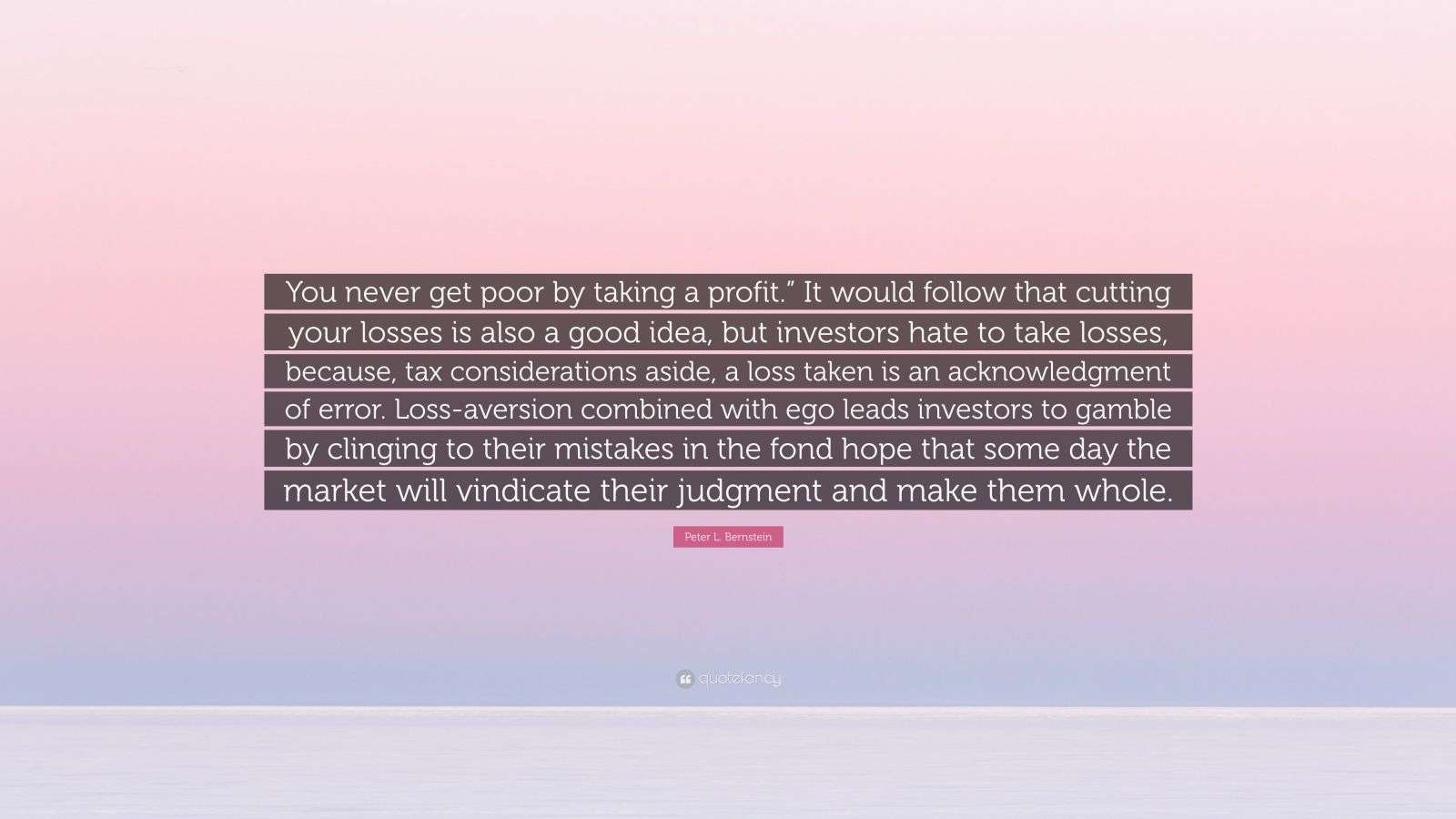 You never get poor by taking a profit.” It would follow that cutting your losses is also a good idea, but investors hate to take losses, because, tax considerations aside, a loss taken is an acknowledgment of error. Loss-aversion combined with ego leads investors to gamble by clinging to their mistakes in the fond hope that some day the market will vindicate their judgment and make them whole.

Peter L. Bernstein

quotefancy